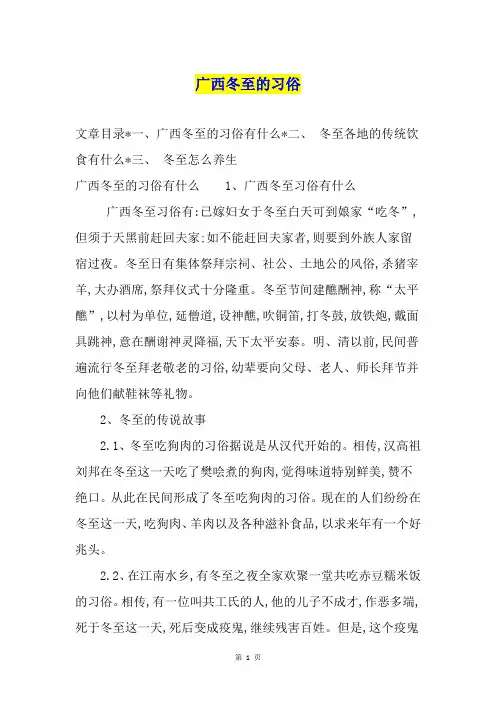 广西冬至的习俗

文章目录*一、广西冬至的习俗有什么*二、 冬至各地的传统饮食有什么*三、 冬至怎么养生

广西冬至的习俗有什么 1、广西冬至习俗有什么

广西冬至习俗有:已嫁妇女于冬至白天可到娘家“吃冬”,但须于天黑前赶回夫家;如不能赶回夫家者,则要到外族人家留宿过夜。冬至日有集体祭拜宗祠、社公、土地公的风俗,杀猪宰羊,大办酒席,祭拜仪式十分隆重。冬至节间建醮酬神,称“太平醮”,以村为单位,延僧道,设神醮,吹铜笛,打冬鼓,放铁炮,戴面具跳神,意在酬谢神灵降福,天下太平安泰。明、清以前,民间普遍流行冬至拜老敬老的习俗,幼辈要向父母、老人、师长拜节并向他们献鞋袜等礼物。

2、冬至的传说故事

2.1、冬至吃狗肉的习俗据说是从汉代开始的。相传,汉高祖刘邦在冬至这一天吃了樊哙煮的狗肉,觉得味道特别鲜美,赞不绝口。从此在民间形成了冬至吃狗肉的习俗。现在的人们纷纷在冬至这一天,吃狗肉、羊肉以及各种滋补食品,以求来年有一个好兆头。

2.2、在江南水乡,有冬至之夜全家欢聚一堂共吃赤豆糯米饭的习俗。相传,有一位叫共工氏的人,他的儿子不成才,作恶多端,死于冬至这一天,死后变成疫鬼,继续残害百姓。但是,这个疫鬼

第 1 页